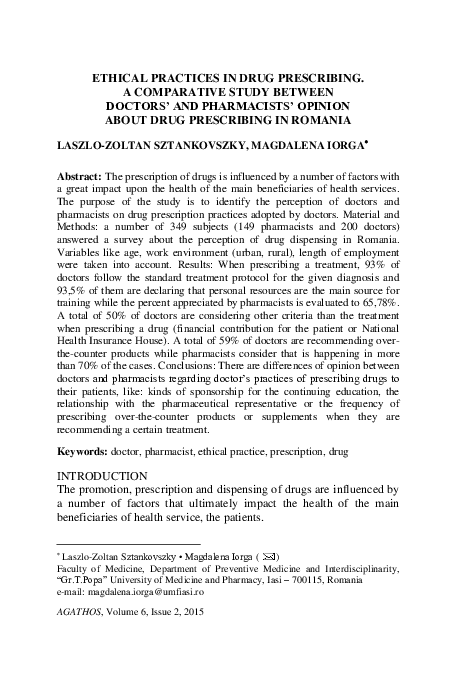 ETHICAL PRACTICES IN DRUG PRESCRIBING. A COMPARATIVE STUDY BETWEEN DOCTORS' AND PHARMACISTS' OPINION ABOUT DRUG PRESCRIBING IN ROMANIA

LASZLO-ZOLTAN SZTANKOVSZKY, MAGDALENA IORGA*

Abstract: The prescription of drugs is influenced by a number of factors with a great impact upon the health of the main beneficiaries of health services. The purpose of the study is to identify the perception of doctors and pharmacists on drug prescription practices adopted by doctors. Material and Methods: a number of 349 subjects (149 pharmacists and 200 doctors) answered a survey about the perception of drug dispensing in Romania. Variables like age, work environment (urban, rural), length of employment were taken into account. Results: When prescribing a treatment, 93% of doctors follow the standard treatment protocol for the given diagnosis and 93,5% of them are declaring that personal resources are the main source for training while the percent appreciated by pharmacists is evaluated to 65,78%. A total of 50% of doctors are considering other criteria than the treatment when prescribing a drug (financial contribution for the patient or National Health Insurance House). A total of 59% of doctors are recommending over-the-counter products while pharmacists consider that is happening in more than 70% of the cases. Conclusions: There are differences of opinion between doctors and pharmacists regarding doctor's practices of prescribing drugs to their patients, like: kinds of sponsorship for the continuing education, the relationship with the pharmaceutical representative or the frequency of prescribing over-the-counter products or supplements when they are recommending a certain treatment.

Keywords: doctor, pharmacist, ethical practice, prescription, drug

INTRODUCTION
The promotion, prescription and dispensing of drugs are influenced by a number of factors that ultimately impact the health of the main beneficiaries of health service, the patients.

* Laszlo-Zoltan Sztankovszky • Magdalena Iorga ( ✉)
Faculty of Medicine, Department of Preventive Medicine and Interdisciplinarity, "Gr.T.Popa" University of Medicine and Pharmacy, Iasi – 700115, Romania
e-mail: magdalena.iorga@umfiasi.ro

AGATHOS, Volume 6, Issue 2, 2015